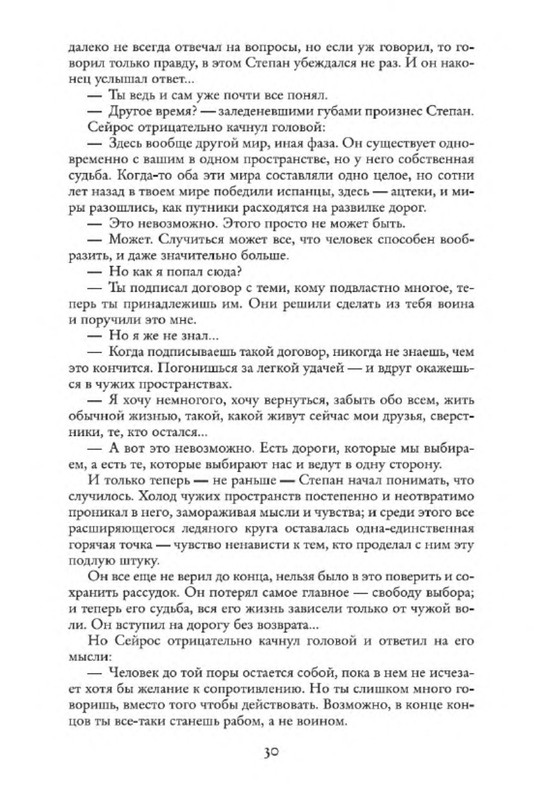 далеко не всегда отвечал на вопросы, но если уж говорил, то говорил только правду, в этом Степан убеждался не раз. И он наконец услышал ответ...

— Ты ведь и сам уже почти все понял.

— Другое время? — заледеневшими губами произнес Степан.

Сейрос отрицательно качнул головой:

— Здесь вообще другой мир, иная фаза. Он существует одновременно с вашим в одном пространстве, но у него собственная судьба. Когда-то оба эти мира составляли одно целое, но сотни лет назад в твоем мире победили испанцы, здесь — ацтеки, и миры разошлись, как путники расходятся на развилке дорог.

— Это невозможно. Этого просто не может быть.

— Может. Случиться может все, что человек способен вообразить, и даже значительно больше.

— Но как я попал сюда?

— Ты подписал договор с теми, кому подвластно многое, теперь ты принадлежишь им. Они решили сделать из тебя воина и поручили это мне.

— Но я же не знал...

— Когда подписываешь такой договор, никогда не знаешь, чем это кончится. Погонишься за легкой удачей — и вдруг окажешься в чужих пространствах.

— Я хочу немногого, хочу вернуться, забыть обо всем, жить обычной жизнью, такой, какой живут сейчас мои друзья, сверстники, те, кто остался...

— А вот это невозможно. Есть дороги, которые мы выбираем, а есть те, которые выбирают нас и ведут в одну сторону.

И только теперь — не раньше — Степан начал понимать, что случилось. Холод чужих пространств постепенно и неотвратимо проникал в него, замораживая мысли и чувства; и среди этого все расширяющегося ледяного круга оставалась одна-единственная горячая точка — чувство ненависти к тем, кто проделал с ним эту подлую штуку.

Он все еще не верил до конца, нельзя было в это поверить и сохранить рассудок. Он потерял самое главное — свободу выбора; и теперь его судьба, вся его жизнь зависели только от чужой воли. Он вступил на дорогу без возврата...

Но Сейрос отрицательно качнул головой и ответил на его мысли:

— Человек до той поры остается собой, пока в нем не исчезает хотя бы желание к сопротивлению. Но ты слишком много говоришь, вместо того чтобы действовать. Возможно, в конце концов ты все-таки станешь рабом, а не воином.

30